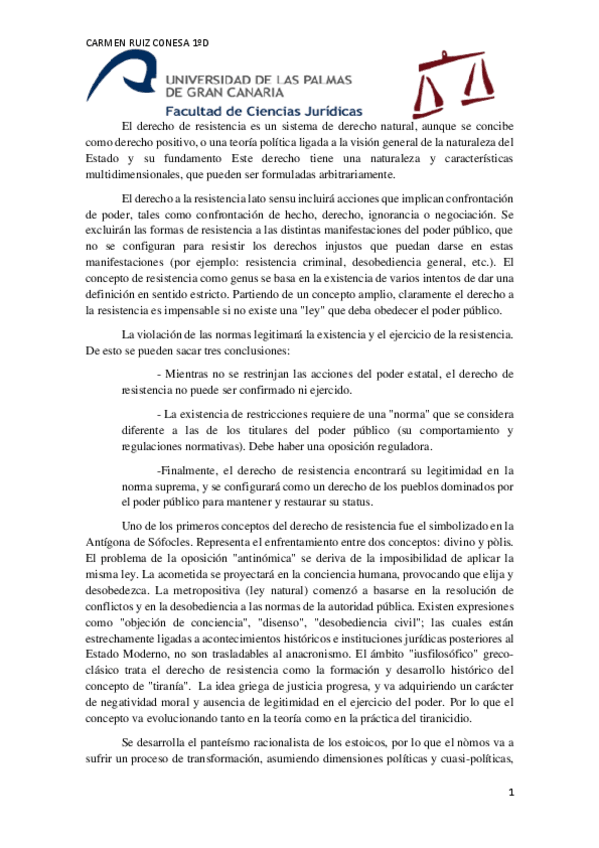 CARMEN RUIZ CONESA 1ºD

UNIVERSIDAD DE LAS PALMAS DE GRAN CANARIA
Facultad de Ciencias Jurídicas

El derecho de resistencia es un sistema de derecho natural, aunque se concibe como derecho positivo, o una teoría política ligada a la visión general de la naturaleza del Estado y su fundamento Este derecho tiene una naturaleza y características multidimensionales, que pueden ser formuladas arbitrariamente.

El derecho a la resistencia lato sensu incluirá acciones que implican confrontación de poder, tales como confrontación de hecho, derecho, ignorancia o negociación. Se excluirán las formas de resistencia a las distintas manifestaciones del poder público, que no se configuran para resistir los derechos injustos que puedan darse en estas manifestaciones (por ejemplo: resistencia criminal, desobediencia general, etc.). El concepto de resistencia como genus se basa en la existencia de varios intentos de dar una definición en sentido estricto. Partiendo de un concepto amplio, claramente el derecho a la resistencia es impensable si no existe una "ley" que deba obedecer el poder público.

La violación de las normas legitimará la existencia y el ejercicio de la resistencia. De esto se pueden sacar tres conclusiones:

- Mientras no se restrinjan las acciones del poder estatal, el derecho de resistencia no puede ser confirmado ni ejercido.

- La existencia de restricciones requiere de una "norma" que se considera diferente a las de los titulares del poder público (su comportamiento y regulaciones normativas). Debe haber una oposición reguladora.

-Finalmente, el derecho de resistencia encontrará su legitimidad en la norma suprema, y se configurará como un derecho de los pueblos dominados por el poder público para mantener y restaurar su status.

Uno de los primeros conceptos del derecho de resistencia fue el simbolizado en la Antígona de Sófocles. Representa el enfrentamiento entre dos conceptos: divino y pòlis. El problema de la oposición "antinómica" se deriva de la imposibilidad de aplicar la misma ley. La acometida se proyectará en la conciencia humana, provocando que elija y desobedezca. La metropositiva (ley natural) comenzó a basarse en la resolución de conflictos y en la desobediencia a las normas de la autoridad pública. Existen expresiones como "objeción de conciencia", "disenso", "desobediencia civil"; las cuales están estrechamente ligadas a acontecimientos históricos e instituciones jurídicas posteriores al Estado Moderno, no son trasladables al anacronismo. El ámbito "iusfilosófico" greco-clásico trata el derecho de resistencia como la formación y desarrollo histórico del concepto de "tiranía". La idea griega de justicia progresa, y va adquiriendo un carácter de negatividad moral y ausencia de legitimidad en el ejercicio del poder. Por lo que el concepto va evolucionando tanto en la teoría como en la práctica del tiranicidio.

Se desarrolla el panteísmo racionalista de los estoicos, por lo que el nòmos va a sufrir un proceso de transformación, asumiendo dimensiones políticas y cuasi-políticas,

1